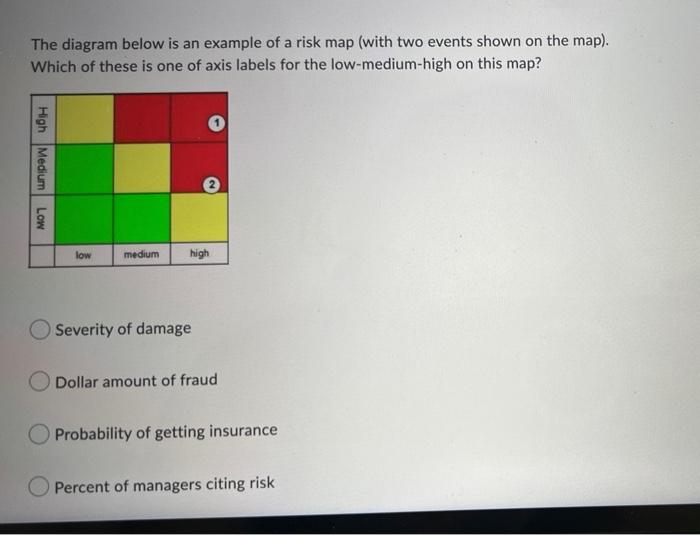 The diagram below is an example of a risk map (with two events shown on the map). Which of these is one of axis labels for the low-medium-high on this map?

High
Medium
Low

1
2

low
medium
high

Severity of damage

Dollar amount of fraud

Probability of getting insurance

Percent of managers citing risk